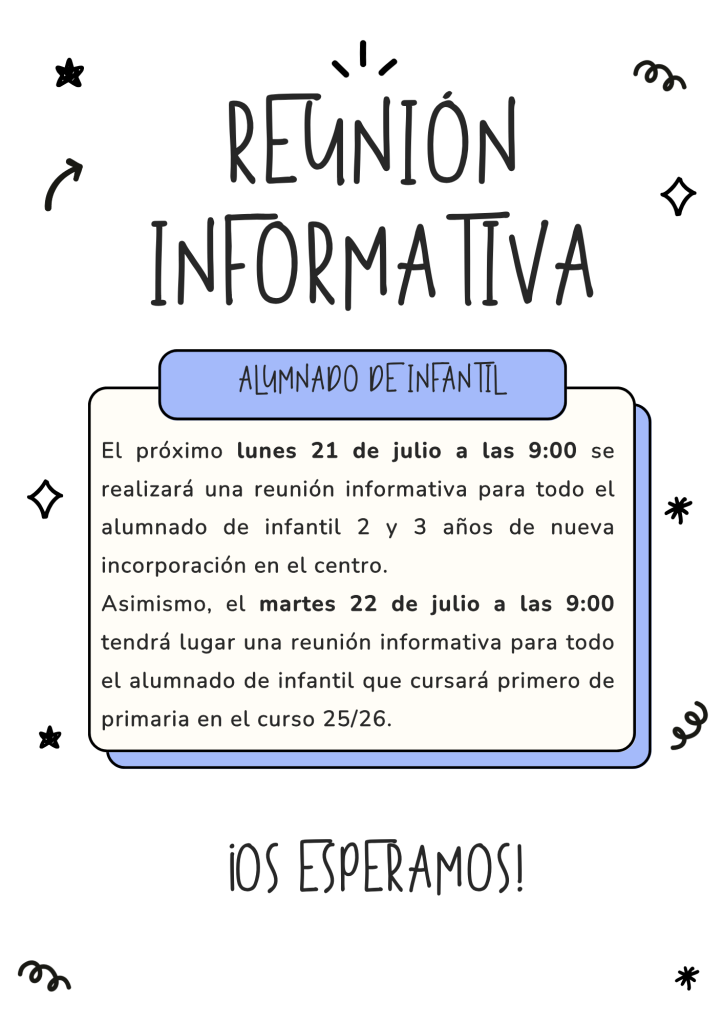 REUNIÓN INFORMATIVA

ALUMNADO DE INFANTIL

El próximo lunes 21 de julio a las 9:00 se realizará una reunión informativa para todo el alumnado de infantil 2 y 3 años de nueva incorporación en el centro.
Asimismo, el martes 22 de julio a las 9:00 tendrá lugar una reunión informativa para todo el alumnado de infantil que cursará primero de primaria en el curso 25/26.

¡OS ESPERAMOS!